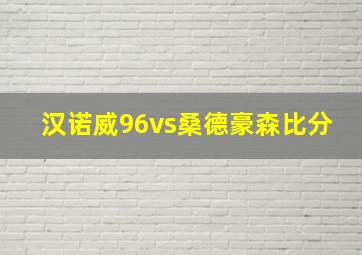 汉诺威96vs桑德豪森比分